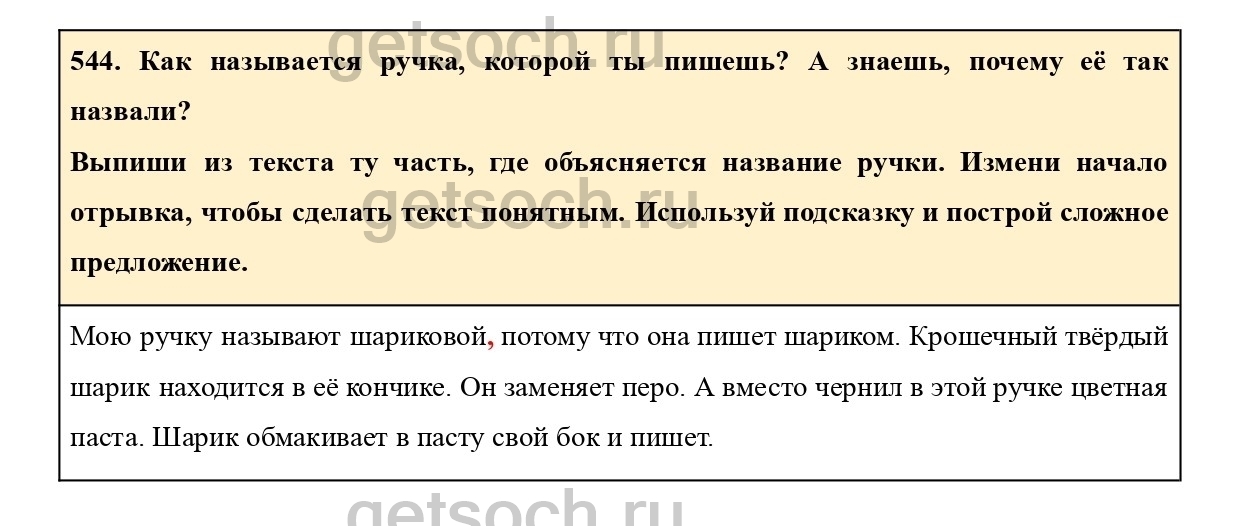 544. Как называется ручка, которой ты пишешь? А знаешь, почему её так назвали?

Выпиши из текста ту часть, где объясняется название ручки. Измени начало отрывка, чтобы сделать текст понятным. Используй подсказку и построй сложное предложение.

Мою ручку называют шариковой, потому что она пишет шариком. Крошечный твёрдый шарик находится в её кончике. Он заменяет перо. А вместо чернил в этой ручке цветная паста. Шарик обмакивает в пасту свой бок и пишет.

getsoch.ru